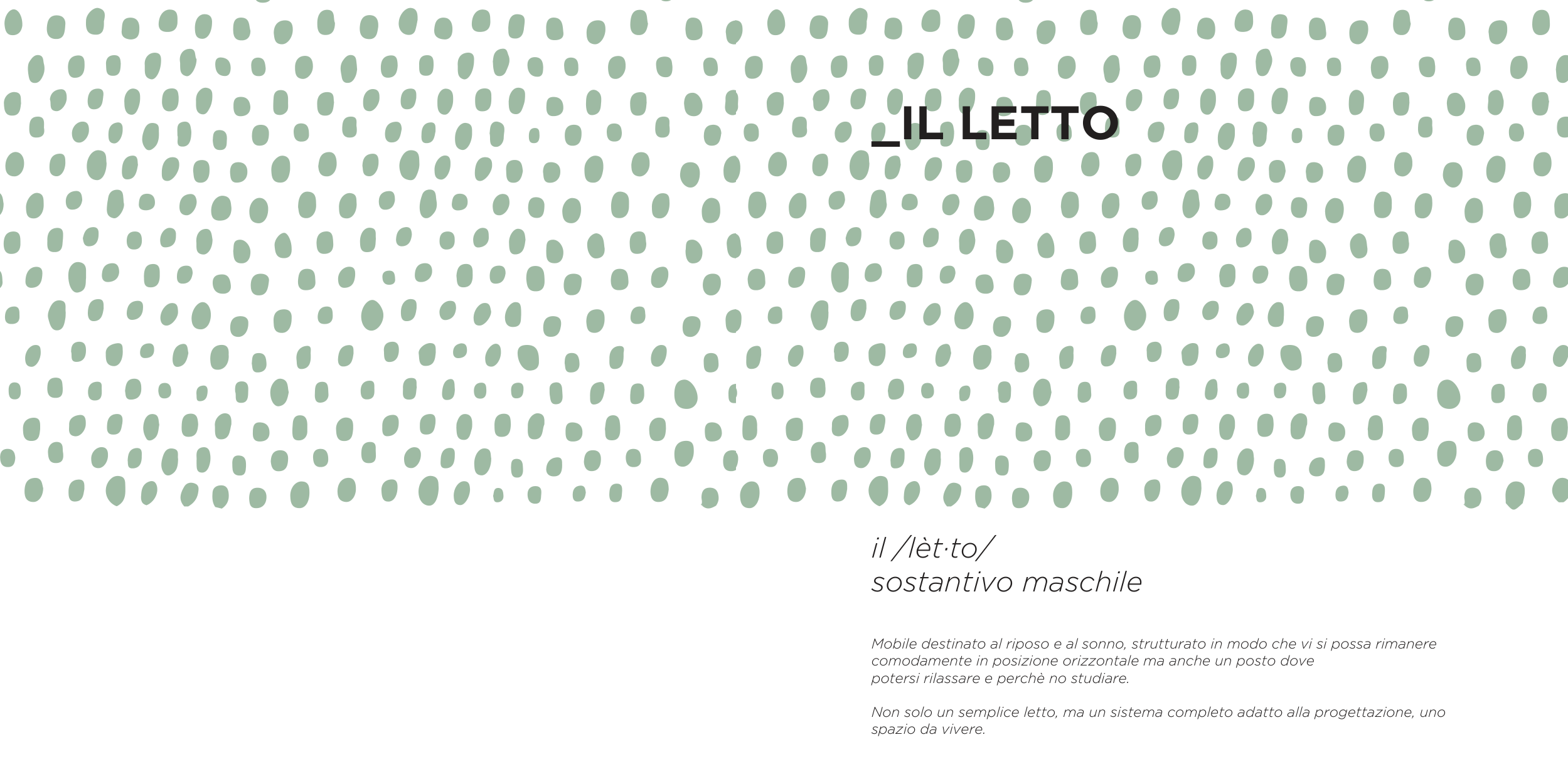 _IL LETTO

il /lèt·to/
sostantivo maschile

Mobile destinato al riposo e al sonno, strutturato in modo che vi si possa rimanere comodamente in posizione orizzontale ma anche un posto dove potersi rilassare e perchè no studiare.

Non solo un semplice letto, ma un sistema completo adatto alla progettazione, uno spazio da vivere.